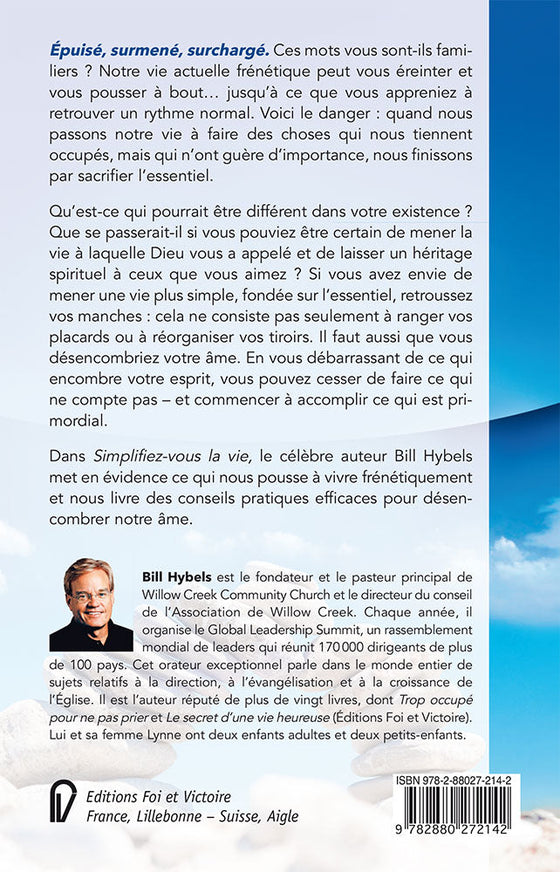 Épuisé, surmené, surchargé. Ces mots vous sont-ils familiers ? Notre vie actuelle frénétique peut vous éreinter et vous pousser à bout… jusqu'à ce que vous appreniez à retrouver un rythme normal. Voici le danger : quand nous passons notre vie à faire des choses qui nous tiennent occupés, mais qui n'ont guère d'importance, nous finissons par sacrifier l'essentiel.

Qu'est-ce qui pourrait être différent dans votre existence ? Que se passerait-il si vous pouviez être certain de mener la vie à laquelle Dieu vous a appelé et de laisser un héritage spirituel à ceux que vous aimez ? Si vous avez envie de mener une vie plus simple, fondée sur l'essentiel, retroussez vos manches : cela ne consiste pas seulement à ranger vos placards ou à réorganiser vos tiroirs. Il faut aussi que vous désencombriez votre âme. En vous débarrassant de ce qui encombre votre esprit, vous pouvez cesser de faire ce qui ne compte pas – et commencer à accomplir ce qui est primordial.

Dans Simplifiez-vous la vie, le célèbre auteur Bill Hybels met en évidence ce qui nous pousse à vivre frénétiquement et nous livre des conseils pratiques efficaces pour désencombrer notre âme.

Bill Hybels est le fondateur et le pasteur principal de Willow Creek Community Church et le directeur du conseil de l'Association de Willow Creek. Chaque année, il organise le Global Leadership Summit, un rassemblement mondial de leaders qui réunit 170 000 dirigeants de plus de 100 pays. Cet orateur exceptionnel parle dans le monde entier de sujets relatifs à la direction, à l'évangélisation et à la croissance de l'Église. Il est l'auteur réputé de plus de vingt livres, dont Trop occupé pour ne pas prier et Le secret d'une vie heureuse (Éditions Foi et Victoire). Lui et sa femme Lynne ont deux enfants adultes et deux petits-enfants.

Editions Foi et Victoire
France, Lillebonne – Suisse, Aigle

ISBN 978-2-88027-214-2
9 782880 272142